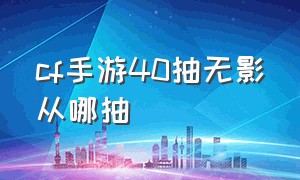 cf手游40抽无影从哪抽